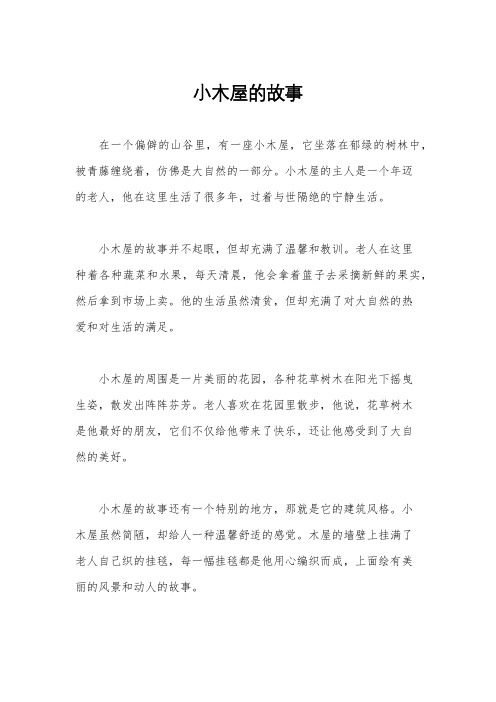 小木屋的故事

在一个偏僻的山谷里，有一座小木屋，它坐落在郁绿的树林中，被青藤缠绕着，仿佛是大自然的一部分。小木屋的主人是一个年迈的老人，他在这里生活了很多年，过着与世隔绝的宁静生活。

小木屋的故事并不起眼，但却充满了温馨和教训。老人在这里种着各种蔬菜和水果，每天清晨，他会拿着篮子去采摘新鲜的果实，然后拿到市场上卖。他的生活虽然清贫，但却充满了对大自然的热爱和对生活的满足。

小木屋的周围是一片美丽的花园，各种花草树木在阳光下摇曳生姿，散发出阵阵芬芳。老人喜欢在花园里散步，他说，花草树木是他最好的朋友，它们不仅给他带来了快乐，还让他感受到了大自然的美好。

小木屋的故事还有一个特别的地方，那就是它的建筑风格。小木屋虽然简陋，却给人一种温馨舒适的感觉。木屋的墙壁上挂满了老人自己织的挂毯，每一幅挂毯都是他用心编织而成，上面绘有美丽的风景和动人的故事。